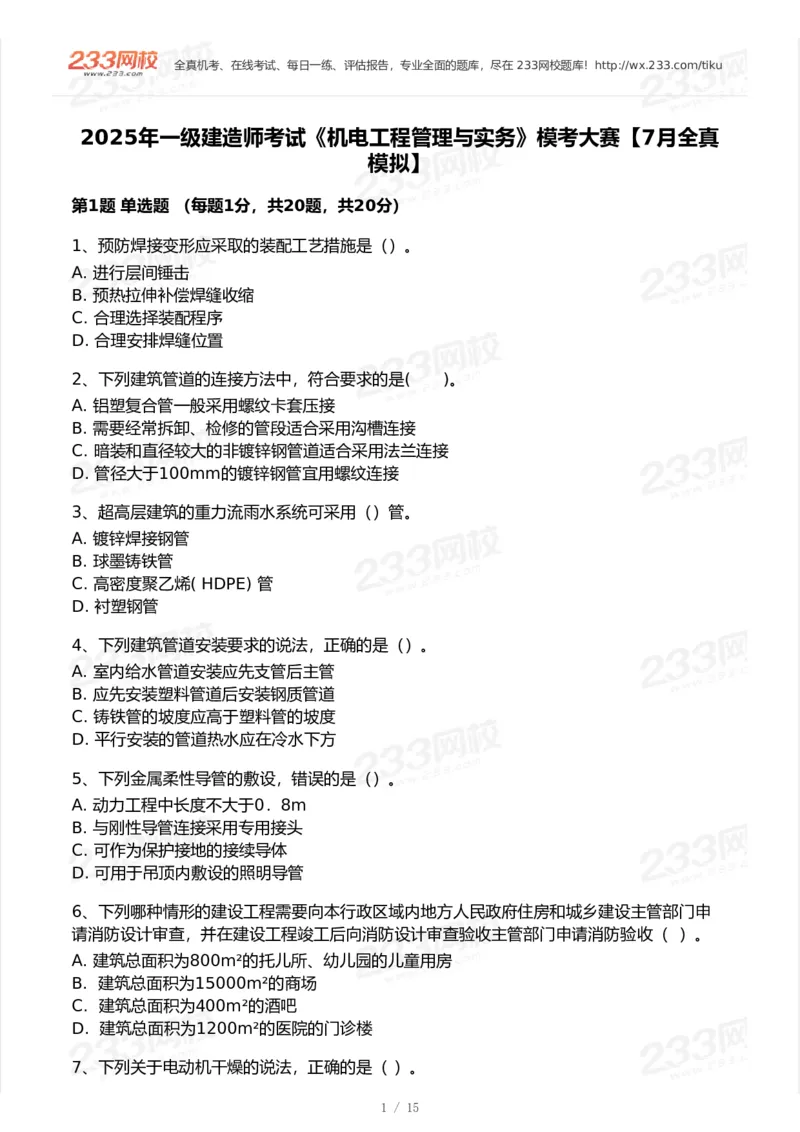 233网校
www.233.com

全真机考、在线考试、每日一练、评估报告，专业全面的题库，尽在 233网校题库！http://wx.233.com/tiku

2025年一级建造师考试《机电工程管理与实务》模考大赛【7月全真模拟】

第1题 单选题 （每题1分，共20题，共20分）

1、预防焊接变形应采取的装配工艺措施是（）。
A. 进行层间锤击
B. 预热拉伸补偿焊缝收缩
C. 合理选择装配程序
D. 合理安排焊缝位置

2、下列建筑管道的连接方法中，符合要求的是(　　)。
A. 铝塑复合管一般采用螺纹卡套压接
B. 需要经常拆卸、检修的管段适合采用沟槽连接
C. 暗装和直径较大的非镀锌钢管道适合采用法兰连接
D. 管径大于100mm的镀锌钢管宜用螺纹连接

3、超高层建筑的重力流雨水系统可采用（）管。
A. 镀锌焊接钢管
B. 球墨铸铁管
C. 高密度聚乙烯( HDPE) 管
D. 衬塑钢管

4、下列建筑管道安装要求的说法，正确的是（）。
A. 室内给水管道安装应先支管后主管
B. 应先安装塑料管道后安装钢质管道
C. 铸铁管的坡度应高于塑料管的坡度
D. 平行安装的管道热水应在冷水下方

5、下列金属柔性导管的敷设，错误的是（）。
A. 动力工程中长度不大于0．8m
B. 与刚性导管连接采用专用接头
C. 可作为保护接地的接续导体
D. 可用于吊顶内敷设的照明导管

6、下列哪种情形的建设工程需要向本行政区域内地方人民政府住房和城乡建设主管部门申请消防设计审查，并在建设工程竣工后向消防设计审查验收主管部门申请消防验收（ ）。
A. 建筑总面积为800m²的托儿所、幼儿园的儿童用房
B. 建筑总面积为15000m²的商场
C. 建筑总面积为400m²的酒吧
D. 建筑总面积为1200m²的医院的门诊楼

7、下列关于电动机干燥的说法，正确的是（ ）。

1 / 15